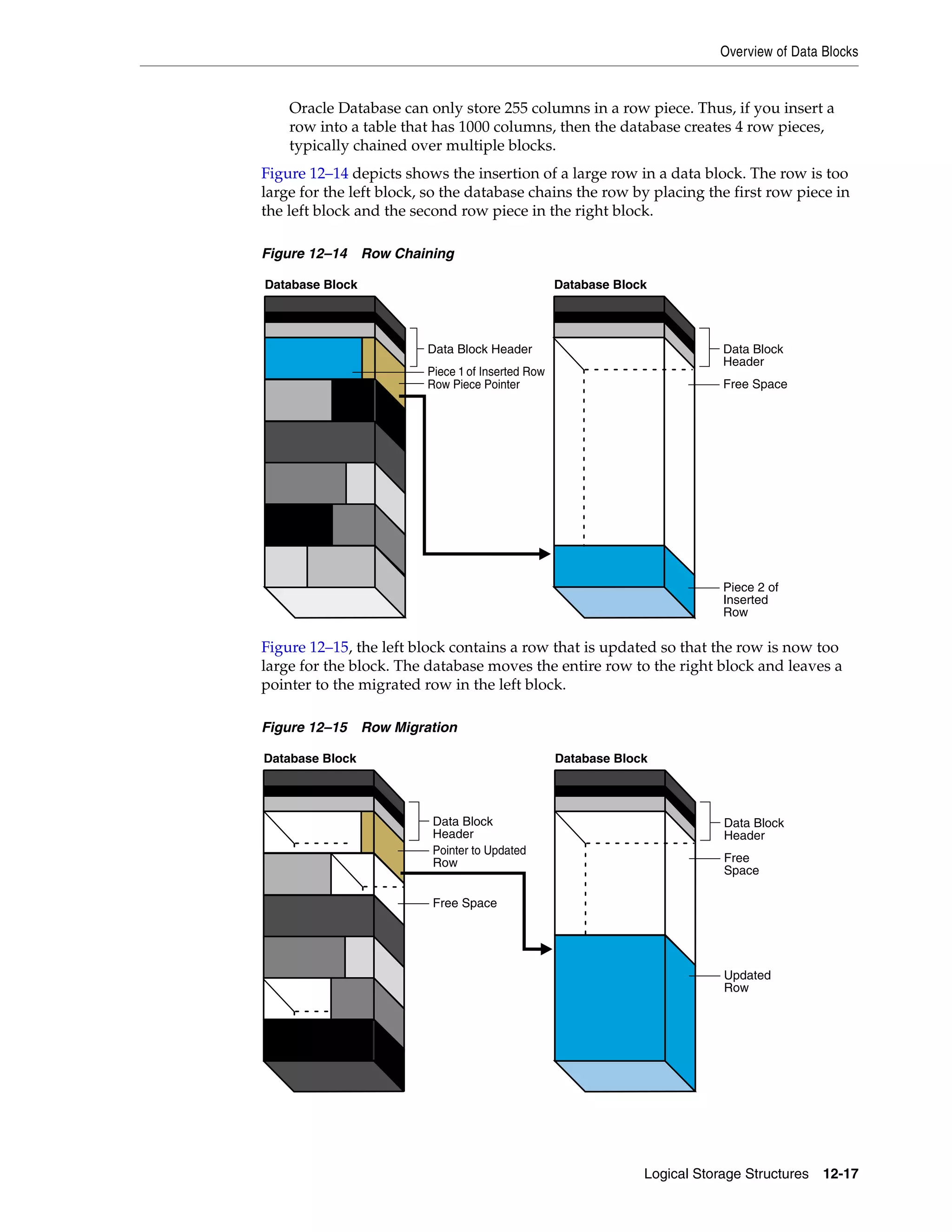 Overview of Data Blocks

Oracle Database can only store 255 columns in a row piece. Thus, if you insert a row into a table that has 1000 columns, then the database creates 4 row pieces, typically chained over multiple blocks.

Figure 12–14 depicts shows the insertion of a large row in a data block. The row is too large for the left block, so the database chains the row by placing the first row piece in the left block and the second row piece in the right block.

Figure 12–14 Row Chaining

Database Block

Data Block Header
Piece 1 of Inserted Row
Row Piece Pointer

Database Block

Data Block Header
Free Space
Piece 2 of Inserted Row

Figure 12–15, the left block contains a row that is updated so that the row is now too large for the block. The database moves the entire row to the right block and leaves a pointer to the migrated row in the left block.

Figure 12–15 Row Migration

Database Block

Data Block Header
Pointer to Updated Row
Free Space

Database Block

Data Block Header
Free Space
Updated Row

Logical Storage Structures 12-17